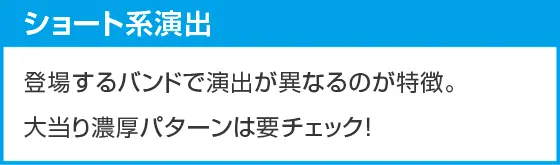 ショート系演出

登場するバンドで演出が異なるのが特徴。

大当り濃厚パターンは要チェック!